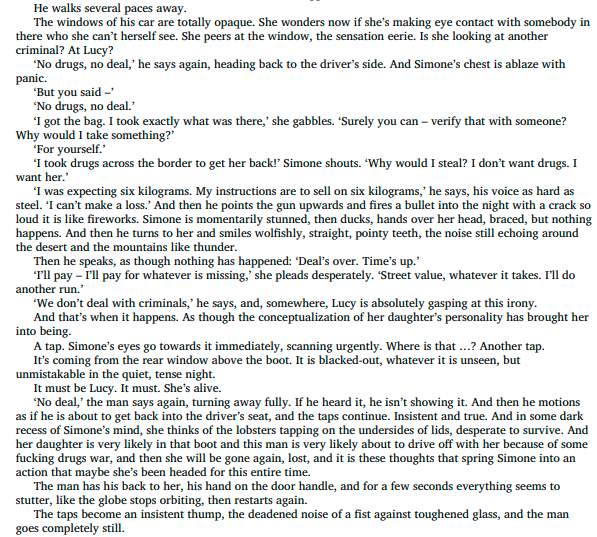 He walks several paces away.

The windows of his car are totally opaque. She wonders now if she's making eye contact with somebody in there who she can't herself see. She peers at the window, the sensation eerie. Is she looking at another criminal? At Lucy?

'No drugs, no deal,' he says again, heading back to the driver's side. And Simone's chest is ablaze with panic.

'But you said –'

'No drugs, no deal.'

'I got the bag. I took exactly what was there,' she gabbles. 'Surely you can – verify that with someone? Why would I take something?'

'For yourself.'

'I took drugs across the border to get her back!' Simone shouts. 'Why would I steal? I don't want drugs. I want her.'

'I was expecting six kilograms. My instructions are to sell on six kilograms,' he says, his voice as hard as steel. 'I can't make a loss.' And then he points the gun upwards and fires a bullet into the night with a crack so loud it is like fireworks. Simone is momentarily stunned, then ducks, hands over her head, braced, but nothing happens. And then he turns to her and smiles wolfishly, straight, pointy teeth, the noise still echoing around the desert and the mountains like thunder.

Then he speaks, as though nothing has happened: 'Deal's over. Time's up.'

'I'll pay – I'll pay for whatever is missing,' she pleads desperately. 'Street value, whatever it takes. I'll do another run.'

'We don't deal with criminals,' he says, and, somewhere, Lucy is absolutely gasping at this irony.

And that's when it happens. As though the conceptualization of her daughter's personality has brought her into being.

A tap. Simone's eyes go towards it immediately, scanning urgently. Where is that ...? Another tap.

It's coming from the rear window above the boot. It is blacked-out, whatever it is unseen, but unmistakable in the quiet, tense night.

It must be Lucy. It must. She's alive.

'No deal,' the man says again, turning away fully. If he heard it, he isn't showing it. And then he motions as if he is about to get back into the driver's seat, and the taps continue. Insistent and true. And in some dark recess of Simone's mind, she thinks of the lobsters tapping on the undersides of lids, desperate to survive. And her daughter is very likely in that boot and this man is very likely about to drive off with her because of some fucking drugs war, and then she will be gone again, lost, and it is these thoughts that spring Simone into an action that maybe she's been headed for this entire time.

The man has his back to her, his hand on the door handle, and for a few seconds everything seems to stutter, like the globe stops orbiting, then restarts again.

The taps become an insistent thump, the deadened noise of a fist against toughened glass, and the man goes completely still.